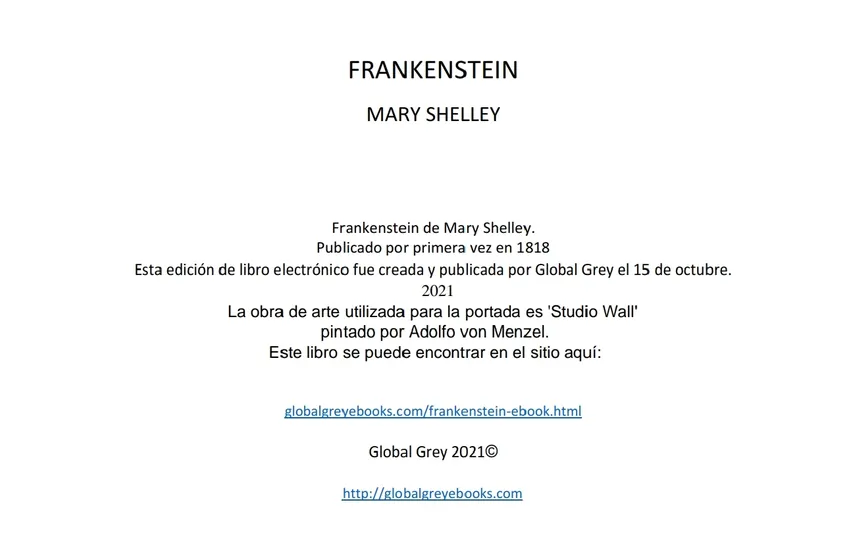 FRANKENSTEIN

MARY SHELLEY

Frankenstein de Mary Shelley.
Publicado por primera vez en 1818
Esta edición de libro electrónico fue creada y publicada por Global Grey el 15 de octubre.
2021
La obra de arte utilizada para la portada es 'Studio Wall'
pintado por Adolfo von Menzel.
Este libro se puede encontrar en el sitio aquí:

globalgreyebooks.com/frankenstein-ebook.html

Global Grey 2021©

http://globalgreyebooks.com